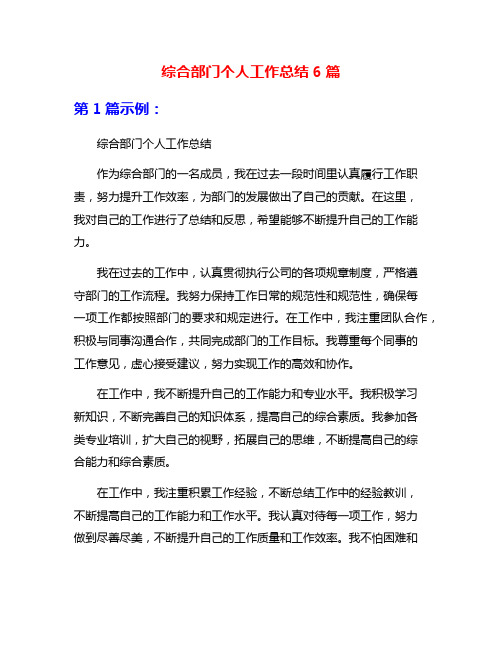 综合部门个人工作总结 6 篇

第 1 篇示例：

综合部门个人工作总结

作为综合部门的一名成员，我在过去一段时间里认真履行工作职责，努力提升工作效率，为部门的发展做出了自己的贡献。在这里，我对自己的工作进行了总结和反思，希望能够不断提升自己的工作能力。

我在过去的工作中，认真贯彻执行公司的各项规章制度，严格遵守部门的工作流程。我努力保持工作日常的规范性和规范性，确保每一项工作都按照部门的要求和规定进行。在工作中，我注重团队合作，积极与同事沟通合作，共同完成部门的工作目标。我尊重每个同事的工作意见，虚心接受建议，努力实现工作的高效和协作。

在工作中，我不断提升自己的工作能力和专业水平。我积极学习新知识，不断完善自己的知识体系，提高自己的综合素质。我参加各类专业培训，扩大自己的视野，拓展自己的思维，不断提高自己的综合能力和综合素质。

在工作中，我注重积累工作经验，不断总结工作中的经验教训，不断提高自己的工作能力和工作水平。我认真对待每一项工作，努力做到尽善尽美，不断提升自己的工作质量和工作效率。我不怕困难和